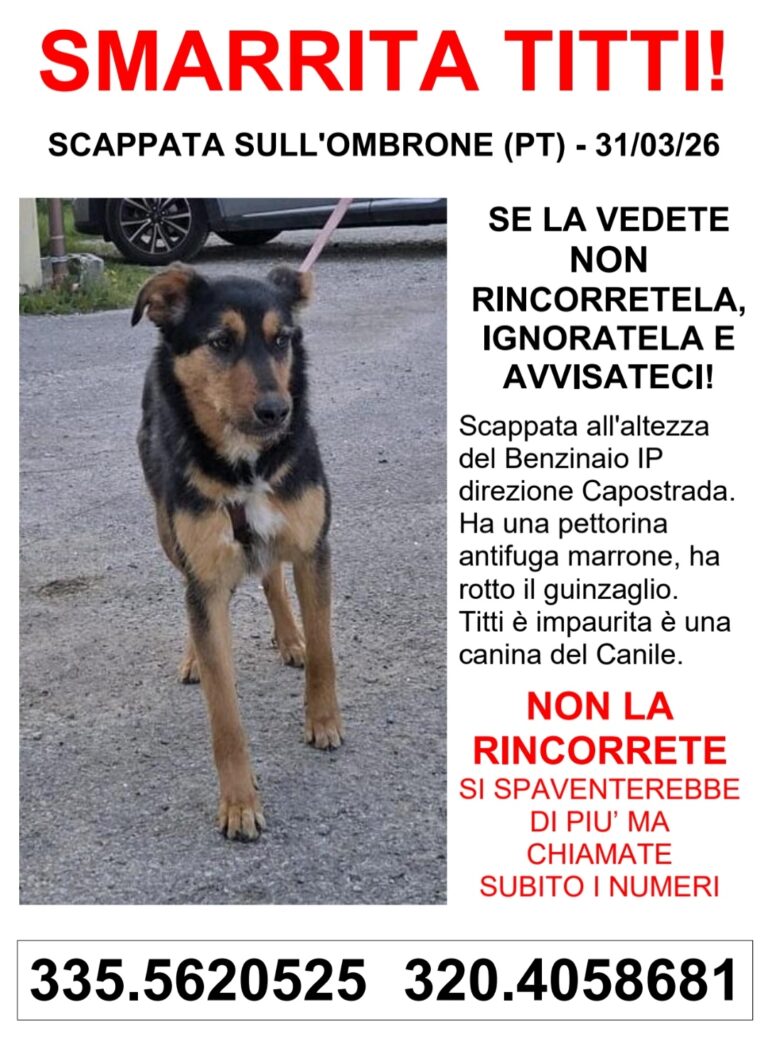 SMARRITA TITTI!

SCAPPATA SULL'OMBRONE (PT) - 31/03/26

SE LA VEDETE NON RINCORRETELA, IGNORATELA E AVVISATECI!

Scappata all'altezza del Benzinaio IP direzione Capostrada. Ha una pettorina antifuga marrone, ha rotto il guinzaglio. Titti è impaurita è una canina del Canile.

NON LA RINCORRETE
SI SPAVENTEREBBE DI PIU' MA CHIAMATE SUBITO I NUMERI

335.5620525 320.4058681